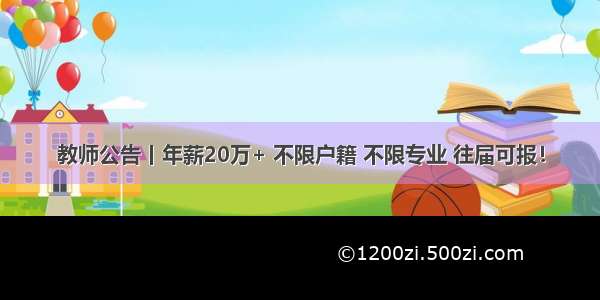 教师公告 | 年薪20万+ 不限户籍 不限专业 往届可报！

©1200zi.500zi.com